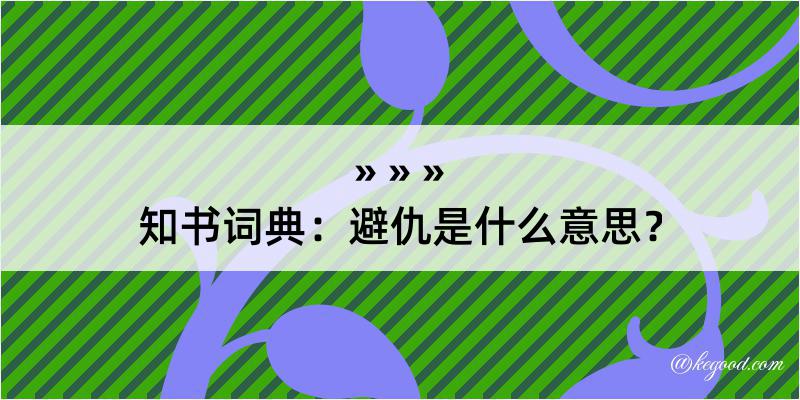 » » »

知书词典：避仇是什么意思？

@kegood.com